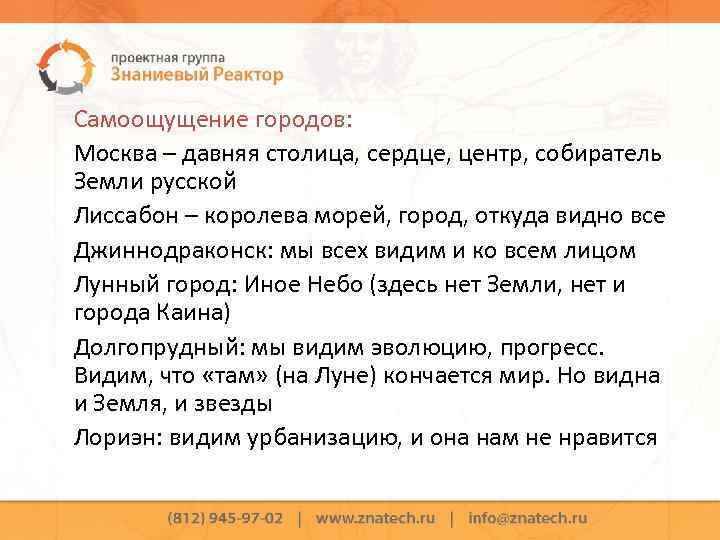 проектная группа
Знаниевый Реактор

Самоощущение городов:

Москва – давняя столица, сердце, центр, собиратель Земли русской

Лиссабон – королева морей, город, откуда видно все

Джиннодраконск: мы всех видим и ко всем лицом

Лунный город: Иное Небо (здесь нет Земли, нет и города Каина)

Долгопрудный: мы видим эволюцию, прогресс. Видим, что «там» (на Луне) кончается мир. Но видна и Земля, и звезды

Лориэн: видим урбанизацию, и она нам не нравится

(812) 945-97-02 | www.znatech.ru | info@znatech.ru